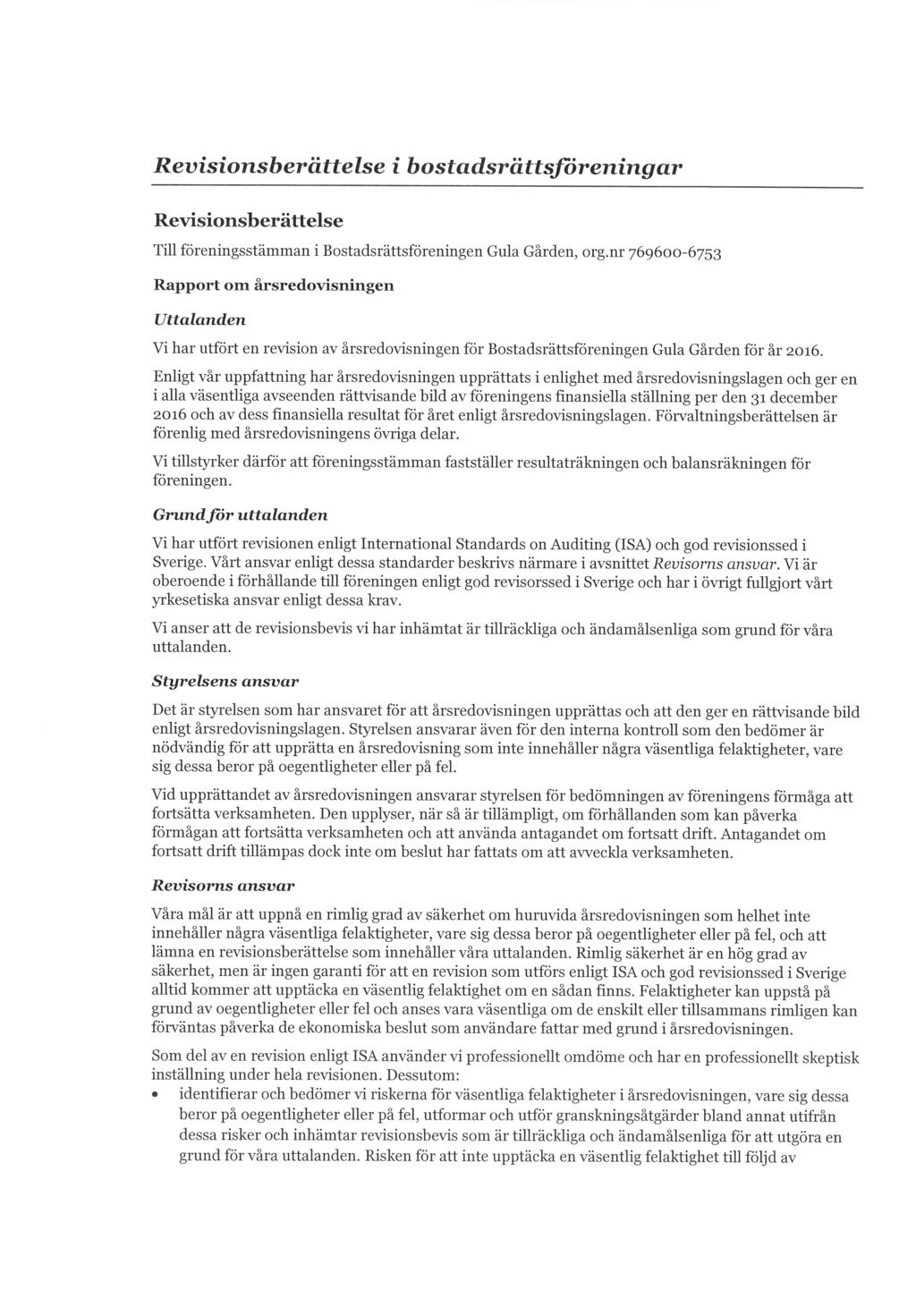 Revisionsberättelse i bostadsrättsföreningar

Revisionsberättelse

Till föreningsstämman i Bostadsrättsföreningen Gula Gården, org.nr 769600-6753

Rapport om årsredovisningen

Uttalanden

Vi har utfört en revision av årsredovisningen för Bostadsrättsföreningen Gula Gården för år 2016.

Enligt vår uppfattning har årsredovisningen upprättats i enlighet med årsredovisningslagen och ger en i alla väsentliga avseenden rättvisande bild av föreningens finansiella ställning per den 31 december 2016 och av dess finansiella resultat för året enligt årsredovisningslagen. Förvaltningsberättelsen är förenlig med årsredovisningens övriga delar.

Vi tillstyrker därför att föreningsstämman fastställer resultaträkningen och balansräkningen för föreningen.

Grund för uttalanden

Vi har utfört revisionen enligt International Standards on Auditing (ISA) och god revisionssed i Sverige. Vårt ansvar enligt dessa standarder beskrivs närmare i avsnittet Revisorns ansvar. Vi är oberoende i förhållande till föreningen enligt god revisorssed i Sverige och har i övrigt fullgjort vårt yrkesetiska ansvar enligt dessa krav.

Vi anser att de revisionsbevis vi har inhämtat är tillräckliga och ändamålsenliga som grund för våra uttalanden.

Styrelsens ansvar

Det är styrelsen som har ansvaret för att årsredovisningen upprättas och att den ger en rättvisande bild enligt årsredovisningslagen. Styrelsen ansvarar även för den interna kontroll som den bedömer är nödvändig för att upprätta en årsredovisning som inte innehåller några väsentliga felaktigheter, vare sig dessa beror på oegentligheter eller på fel.

Vid upprättandet av årsredovisningen ansvarar styrelsen för bedömningen av föreningens förmåga att fortsätta verksamheten. Den upplyser, när så är tillämpligt, om förhållanden som kan påverka förmågan att fortsätta verksamheten och att använda antagandet om fortsatt drift. Antagandet om fortsatt drift tillämpas dock inte om beslut har fattats om att avveckla verksamheten.

Revisorns ansvar

Våra mål är att uppnå en rimlig grad av säkerhet om huruvida årsredovisningen som helhet inte innehåller några väsentliga felaktigheter, vare sig dessa beror på oegentligheter eller på fel, och att lämna en revisionsberättelse som innehåller våra uttalanden. Rimlig säkerhet är en hög grad av säkerhet, men är ingen garanti för att en revision som utförs enligt ISA och god revisionssed i Sverige alltid kommer att upptäcka en väsentlig felaktighet om en sådan finns. Felaktigheter kan uppstå på grund av oegentligheter eller fel och anses vara väsentliga om de enskilt eller tillsammans rimligen kan förväntas påverka de ekonomiska beslut som användare fattar med grund i årsredovisningen.

Som del av en revision enligt ISA använder vi professionellt omdöme och har en professionellt skeptisk inställning under hela revisionen. Dessutom:
• identifierar och bedömer vi riskerna för väsentliga felaktigheter i årsredovisningen, vare sig dessa beror på oegentligheter eller på fel, utformar och utför granskningsåtgärder bland annat utifrån dessa risker och inhämtar revisionsbevis som är tillräckliga och ändamålsenliga för att utgöra en grund för våra uttalanden. Risken för att inte upptäcka en väsentlig felaktighet till följd av